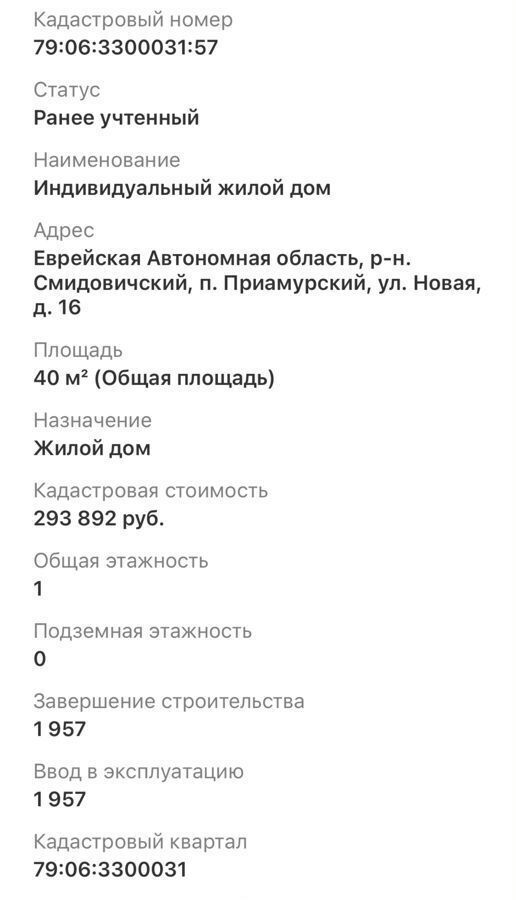 Кадастровый номер
79:06:3300031:57

Статус
Ранее учтенный

Наименование
Индивидуальный жилой дом

Адрес
Еврейская Автономная область, р-н. Смидовичский, п. Приамурский, ул. Новая, д. 16

Площадь
40 м² (Общая площадь)

Назначение
Жилой дом

Кадастровая стоимость
293 892 руб.

Общая этажность
1

Подземная этажность
0

Завершение строительства
1 957

Ввод в эксплуатацию
1 957

Кадастровый квартал
79:06:3300031